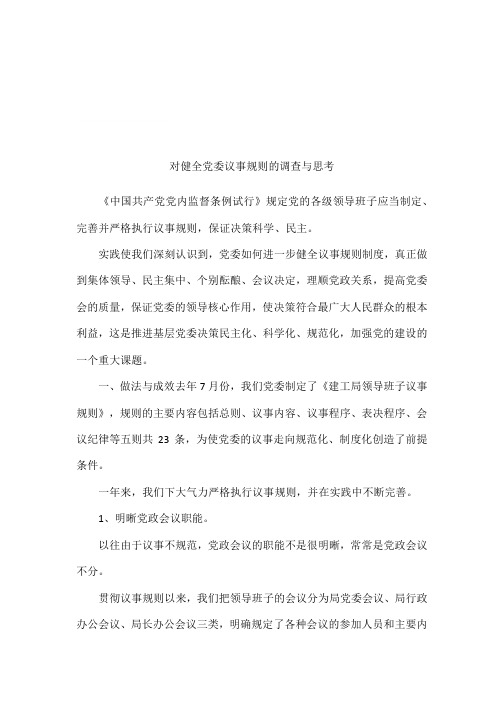 对健全党委议事规则的调查与思考

《中国共产党党内监督条例试行》规定党的各级领导班子应当制定、完善并严格执行议事规则，保证决策科学、民主。

实践使我们深刻认识到，党委如何进一步健全议事规则制度，真正做到集体领导、民主集中、个别酝酿、会议决定，理顺党政关系，提高党委会的质量，保证党委的领导核心作用，使决策符合最广大人民群众的根本利益，这是推进基层党委决策民主化、科学化、规范化，加强党的建设的一个重大课题。

一、做法与成效去年7月份，我们党委制定了《建工局领导班子议事规则》，规则的主要内容包括总则、议事内容、议事程序、表决程序、会议纪律等五则共 23 条，为使党委的议事走向规范化、制度化创造了前提条件。

一年来，我们下大气力严格执行议事规则，并在实践中不断完善。

1、明晰党政会议职能。

以往由于议事不规范，党政会议的职能不是很明晰，常常是党政会议不分。

贯彻议事规则以来，我们把领导班子的会议分为局党委会议、局行政办公会议、局长办公会议三类，明确规定了各种会议的参加人员和主要内